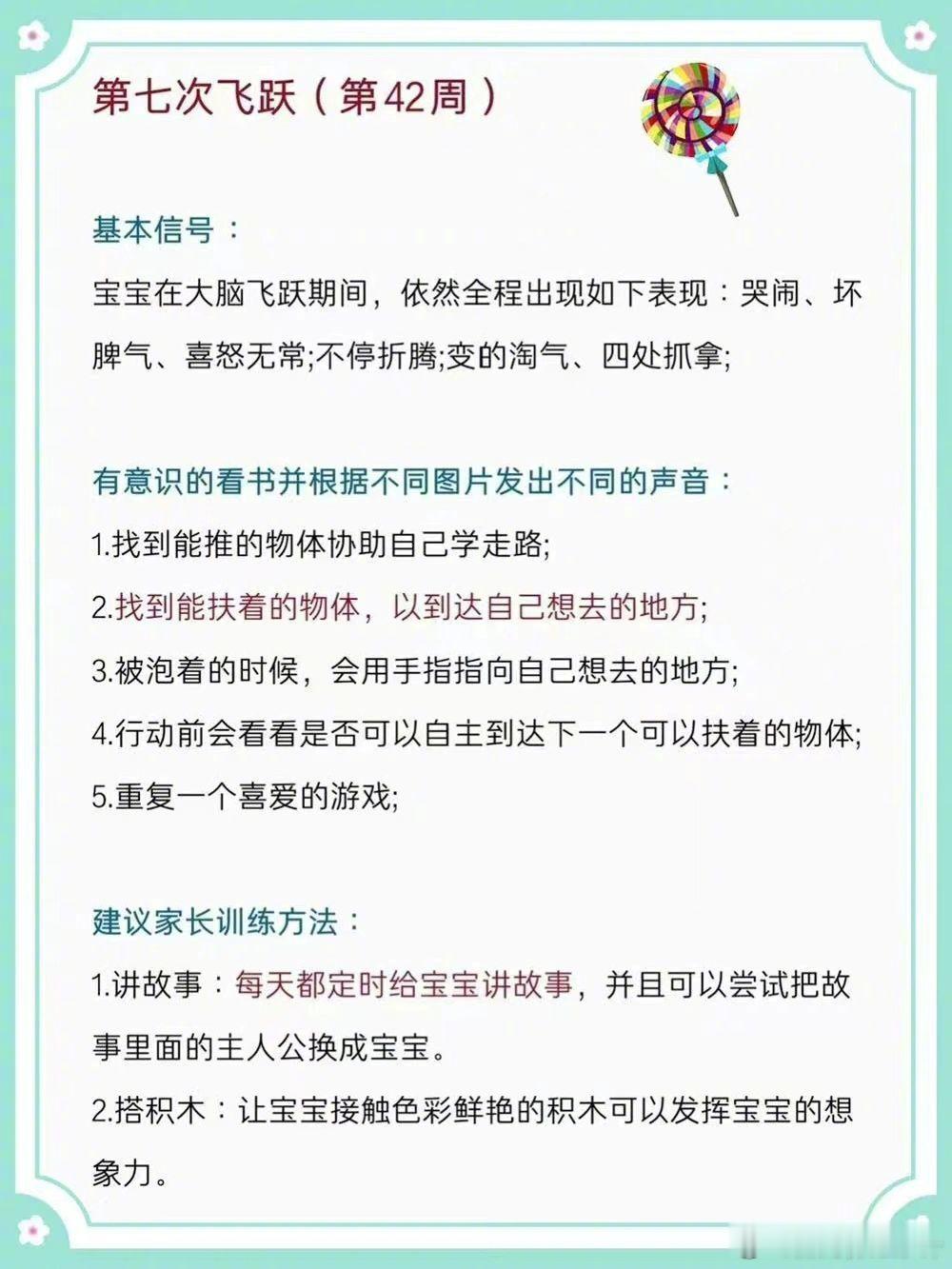 第七次飞跃（第42周）

基本信号：

宝宝在大脑飞跃期间，依然全程出现如下表现：哭闹、坏脾气、喜怒无常;不停折腾;变的淘气、四处抓拿;

有意识的看书并根据不同图片发出不同的声音：

1.找到能推的物体协助自己学走路;

2.找到能扶着的物体，以到达自己想去的地方;

3.被泡着的时候，会用手指指向自己想去的地方;

4.行动前会看看是否可以自主到达下一个可以扶着的物体;

5.重复一个喜爱的游戏;

建议家长训练方法：

1.讲故事：每天都定时给宝宝讲故事，并且可以尝试把故事里面的主人公换成宝宝。

2.搭积木：让宝宝接触色彩鲜艳的积木可以发挥宝宝的想象力。